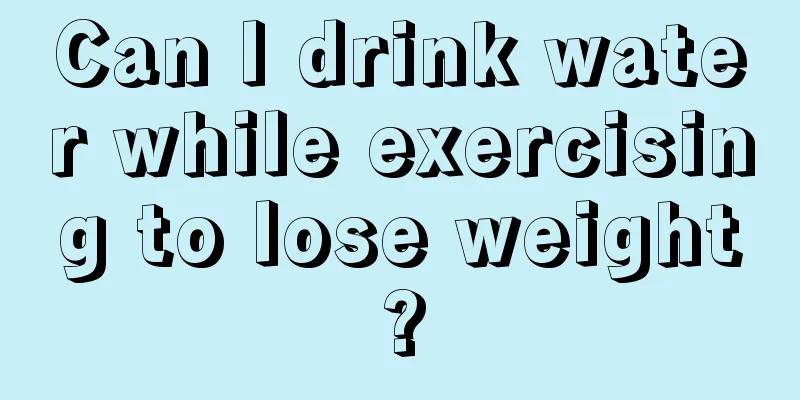 Can I drink water while exercising to lose weight?